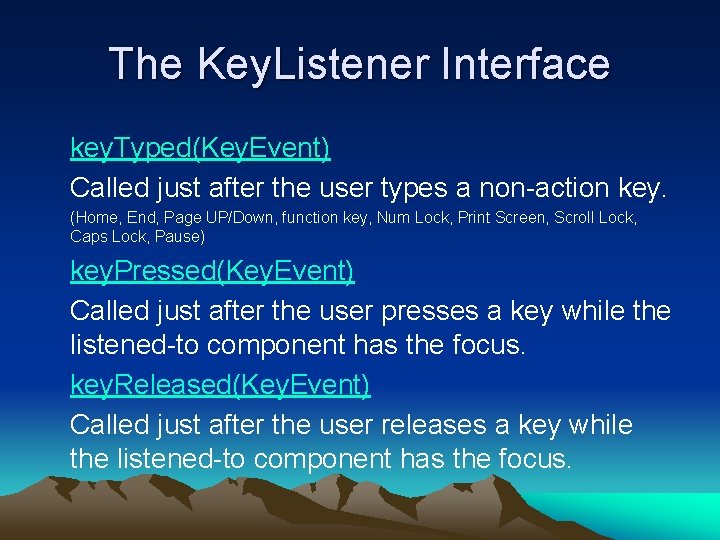 The KeyListener Interface

keyTyped(KeyEvent)

Called just after the user types a non-action key.

(Home, End, Page UP/Down, function key, Num Lock, Print Screen, Scroll Lock, Caps Lock, Pause)

keyPressed(KeyEvent)

Called just after the user presses a key while the listened-to component has the focus.

keyReleased(KeyEvent)

Called just after the user releases a key while the listened-to component has the focus.